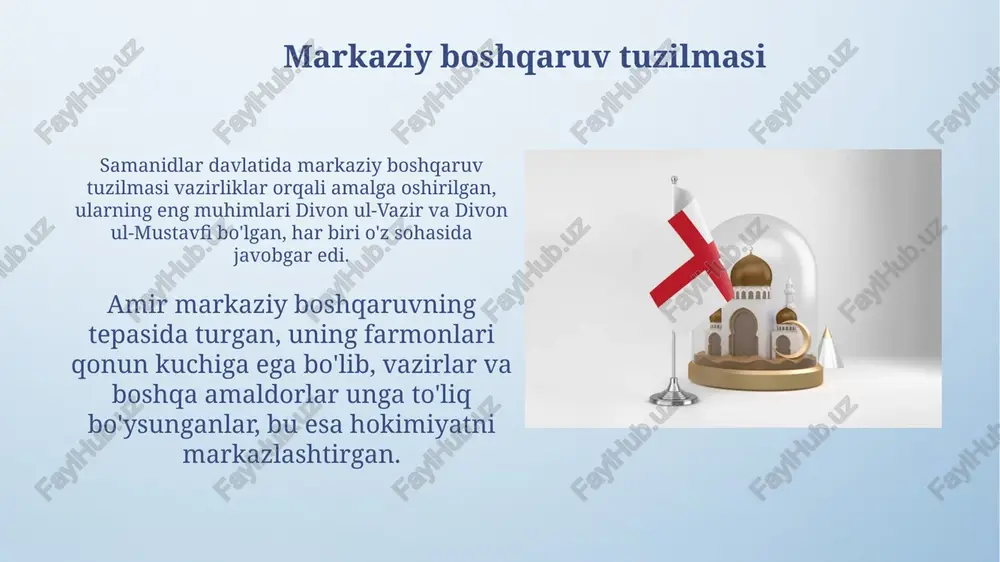 Markaziy boshqaruv tuzilmasi

Samanidlar davlatida markaziy boshqaruv tuzilmasi vazirliklar orqali amalga oshirilgan, ularning eng muhimlari Divon ul-Vazir va Divon ul-Mustavfi bo'lgan, har biri o'z sohasida javobgar edi.

Amir markaziy boshqaruvning tepasida turgan, uning farmonlari qonun kuchiga ega bo'lib, vazirlar va boshqa amaldorlar unga to'liq bo'ysunganlar, bu esa hokimiyatni markazlashtirgan.

FaylHub.uz